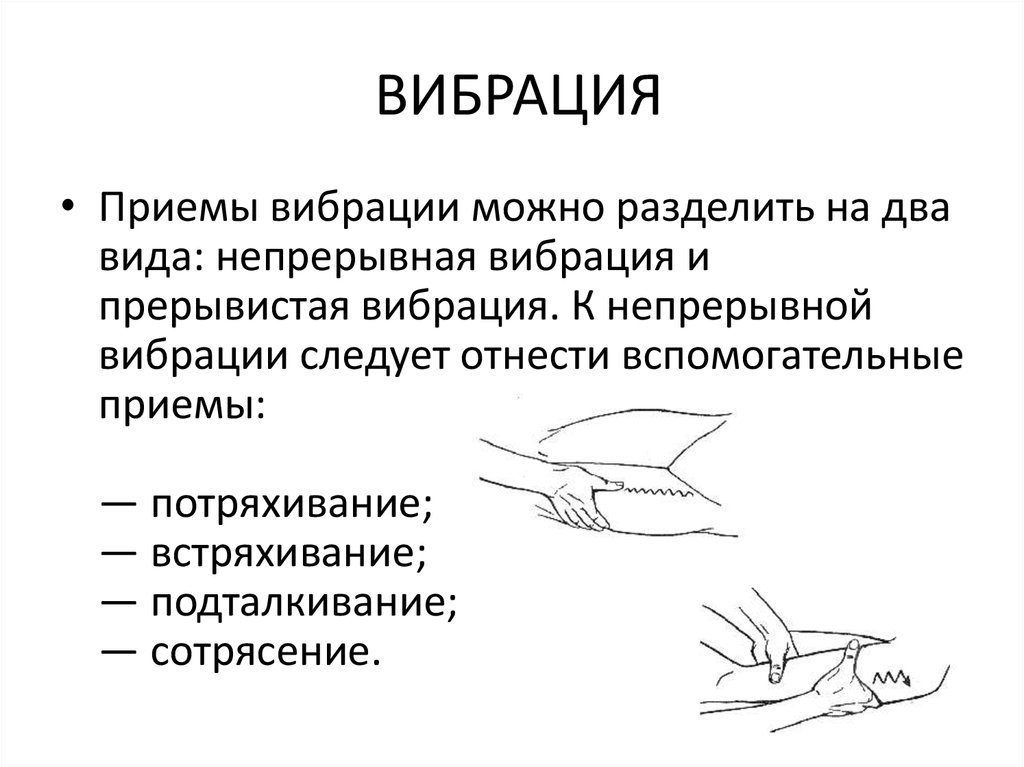 ВИБРАЦИЯ

• Приемы вибрации можно разделить на два вида: непрерывная вибрация и прерывистая вибрация. К непрерывной вибрации следует отнести вспомогательные приемы:

— потряхивание;
— встряхивание;
— подталкивание;
— сотрясение.